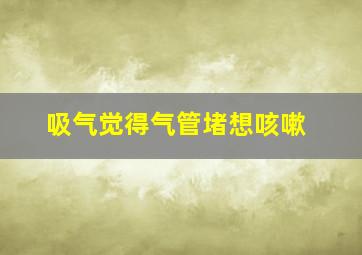 吸气觉得气管堵想咳嗽